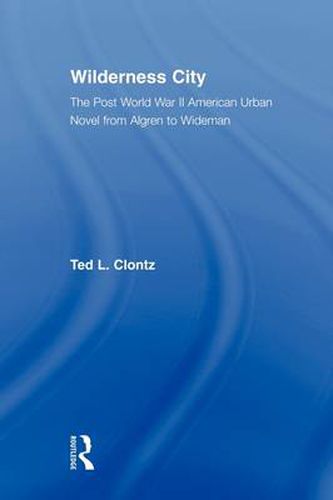 Wilderness City

The Post World War II American Urban Novel from Algren to Wideman

Ted L. Clontz

ROUTLEDGE